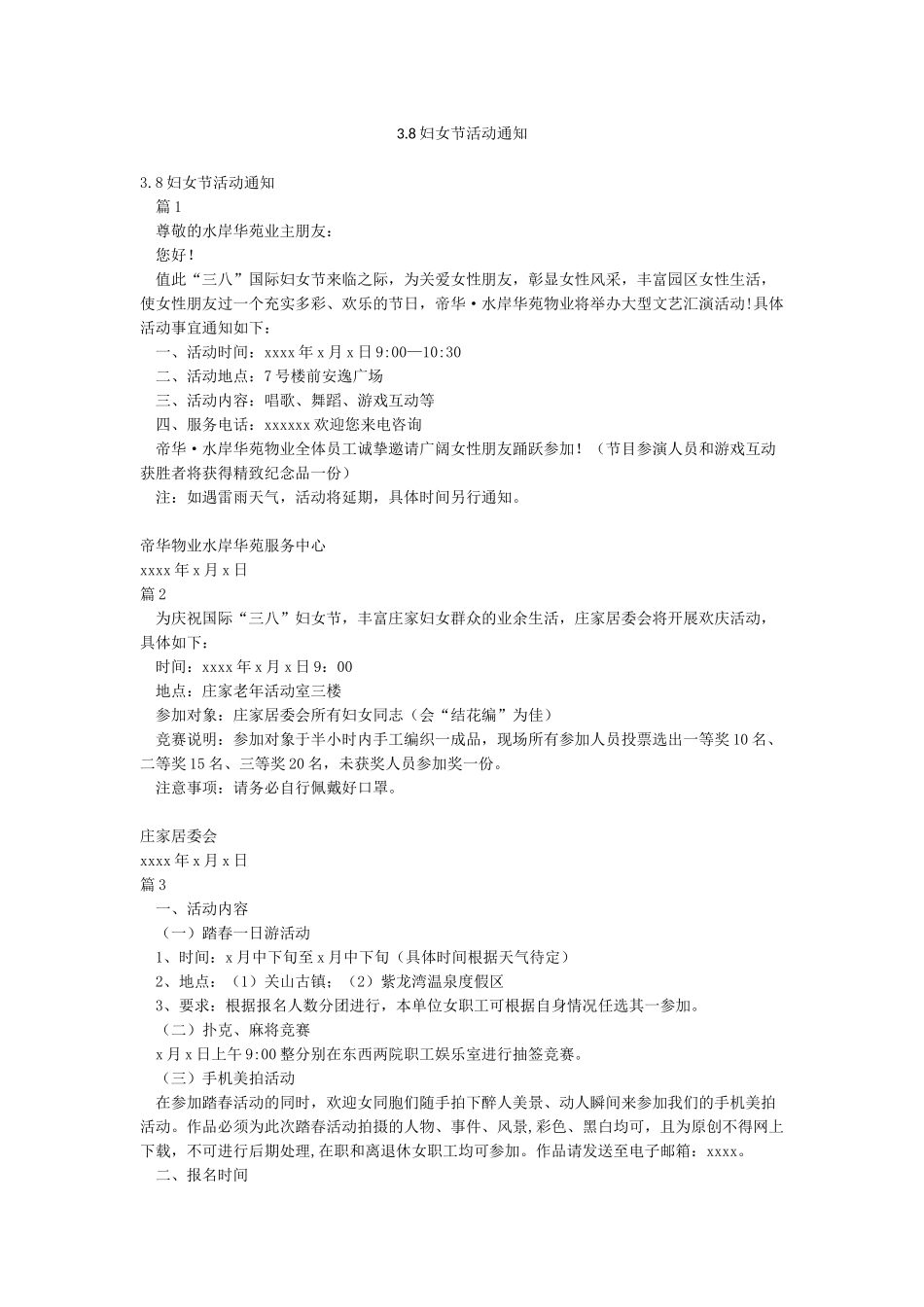 3.8 妇女节活动通知

3.8 妇女节活动通知

篇 1

尊敬的水岸华苑业主朋友：

您好！

值此“三八”国际妇女节来临之际，为关爱女性朋友，彰显女性风采，丰富园区女性生活，使女性朋友过一个充实多彩、欢乐的节日，帝华·水岸华苑物业将举办大型文艺汇演活动!具体活动事宜通知如下：

一、活动时间：xxxx 年 x 月 x 日 9:00—10:30

二、活动地点：7 号楼前安逸广场

三、活动内容：唱歌、舞蹈、游戏互动等

四、服务电话：xxxxxx 欢迎您来电咨询

帝华·水岸华苑物业全体员工诚挚邀请广阔女性朋友踊跃参加！（节目参演人员和游戏互动获胜者将获得精致纪念品一份）

注：如遇雷雨天气，活动将延期，具体时间另行通知。

帝华物业水岸华苑服务中心

xxxx 年 x 月 x 日

篇 2

为庆祝国际“三八”妇女节，丰富庄家妇女群众的业余生活，庄家居委会将开展欢庆活动，具体如下：

时间：xxxx 年 x 月 x 日 9：00

地点：庄家老年活动室三楼

参加对象：庄家居委会所有妇女同志（会“结花编”为佳）

竞赛说明：参加对象于半小时内手工编织一成品，现场所有参加人员投票选出一等奖 10 名、二等奖 15 名、三等奖 20 名，未获奖人员参加奖一份。

注意事项：请务必自行佩戴好口罩。

庄家居委会

xxxx 年 x 月 x 日

篇 3

一、活动内容

（一）踏春一日游活动

1、时间：x 月中下旬至 x 月中下旬（具体时间根据天气待定）

2、地点：（1）关山古镇；（2）紫龙湾温泉度假区

3、要求：根据报名人数分团进行，本单位女职工可根据自身情况任选其一参加。

（二）扑克、麻将竞赛

x 月 x 日上午 9:00 整分别在东西两院职工娱乐室进行抽签竞赛。

（三）手机美拍活动

在参加踏春活动的同时，欢迎女同胞们随手拍下醉人美景、动人瞬间来参加我们的手机美拍活动。作品必须为此次踏春活动拍摄的人物、事件、风景,彩色、黑白均可，且为原创不得网上下载，不可进行后期处理,在职和离退休女职工均可参加。作品请发送至电子邮箱：xxxx。

二、报名时间